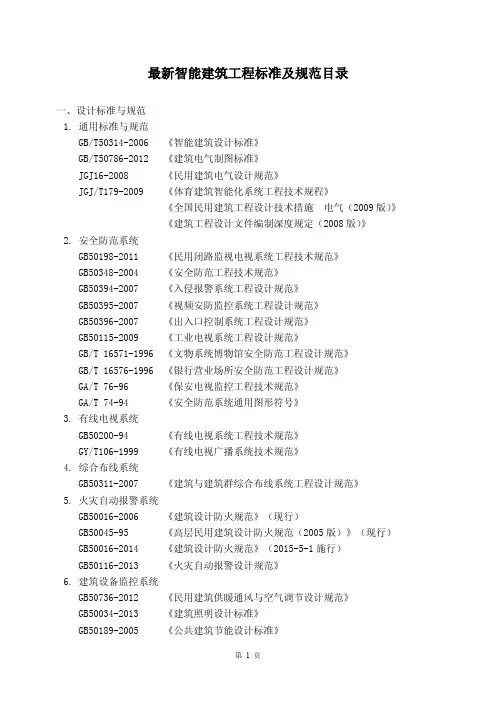 最新智能建筑工程标准及规范目录

一、设计标准与规范

1. 通用标准与规范

GB/T50314-2006 《智能建筑设计标准》

GB/T50786-2012 《建筑电气制图标准》

JGJ16-2008 《民用建筑电气设计规范》

JGJ/T179-2009 《体育建筑智能化系统工程技术规程》

《全国民用建筑工程设计技术措施 电气（2009 版）》

《建筑工程设计文件编制深度规定（2008 版）》

2. 安全防范系统

GB50198-2011 《民用闭路监视电视系统工程技术规范》

GB50348-2004 《安全防范工程技术规范》

GB50394-2007 《入侵报警系统工程设计规范》

GB50395-2007 《视频安防监控系统工程设计规范》

GB50396-2007 《出入口控制系统工程设计规范》

GB50115-2009 《工业电视系统工程设计规范》

GB/T 16571-1996 《文物系统博物馆安全防范工程设计规范》

GB/T 16576-1996 《银行营业场所安全防范工程设计规范》

GA/T 76-96 《保安电视监控工程技术规范》

GA/T 74-94 《安全防范系统通用图形符号》

3. 有线电视系统

GB50200-94 《有线电视系统工程技术规范》

GY/T106-1999 《有线电视广播系统技术规范》

4. 综合布线系统

GB50311-2007 《建筑与建筑群综合布线系统工程设计规范》

5. 火灾自动报警系统

GB50016-2006 《建筑设计防火规范》（现行）

GB50045-95 《高层民用建筑设计防火规范（2005 版）》（现行）

GB50016-2014 《建筑设计防火规范》（2015-5-1 施行）

GB50116-2013 《火灾自动报警设计规范》

6. 建筑设备监控系统

GB50736-2012 《民用建筑供暖通风与空气调节设计规范》

GB50034-2013 《建筑照明设计标准》

GB50189-2005 《公共建筑节能设计标准》

第 1 页